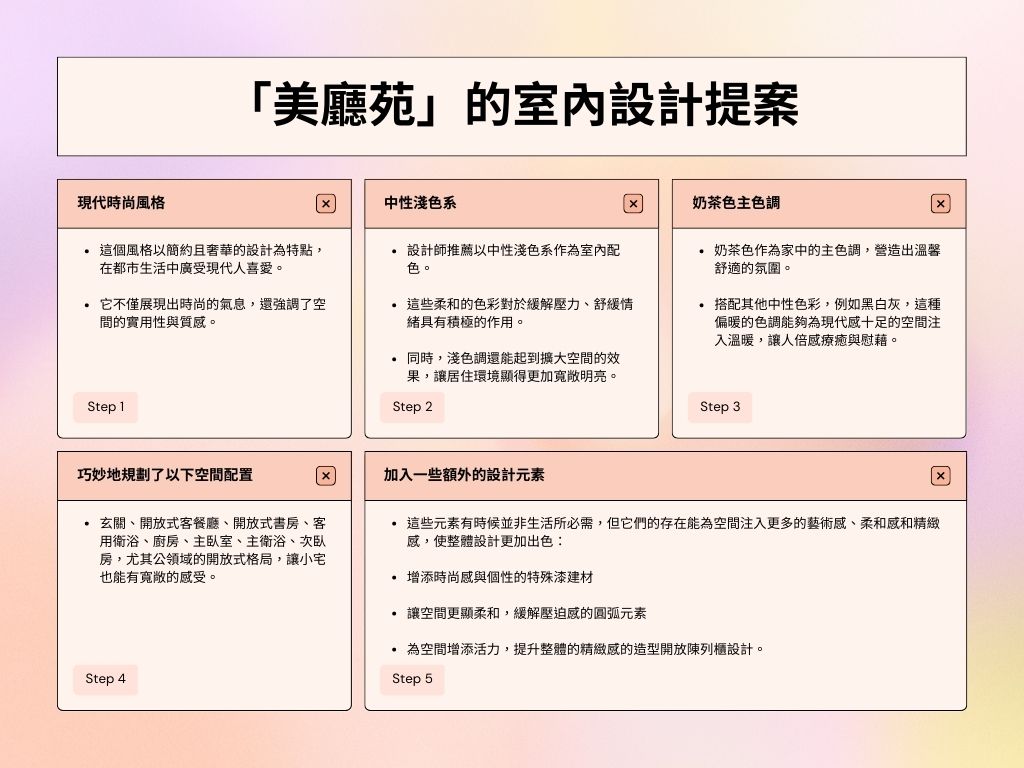 「美廳苑」的室內設計提案

現代時尚風格

- 這個風格以簡約且奢華的設計為特點，在都市生活中廣受現代人喜愛。
- 它不僅展現出時尚的氣息，還強調了空間的實用性與質感。

Step 1

中性淺色系

- 設計師推薦以中性淺色系作為室內配色。
- 這些柔和的色彩對於緩解壓力、舒緩情緒具有積極的作用。
- 同時，淺色調還能起到擴大空間的效果，讓居住環境顯得更加寬敞明亮。

Step 2

奶茶色主色調

- 奶茶色作為家中的主色調，營造出溫馨舒適的氛圍。
- 搭配其他中性色彩，例如黑白灰，這種偏暖的色調能夠為現代感十足的空間注入溫暖，讓人倍感療癒與慰藉。

Step 3

巧妙地規劃了以下空間配置

- 玄關、開放式客餐廳、開放式書房、客用衛浴、廚房、主臥室、主衛浴、次臥房，尤其公領域的開放式格局，讓小宅也能有寬敞的感受。

Step 4

加入一些額外的設計元素

- 這些元素有時候並非生活所必需，但它們的存在能為空間注入更多的藝術感、柔和感和精緻感，使整體設計更加出色：
- 增添時尚感與個性的特殊漆建材
- 讓空間更顯柔和，緩解壓迫感的圓弧元素
- 為空間增添活力，提升整體的精緻感的造型開放陳列櫃設計。

Step 5